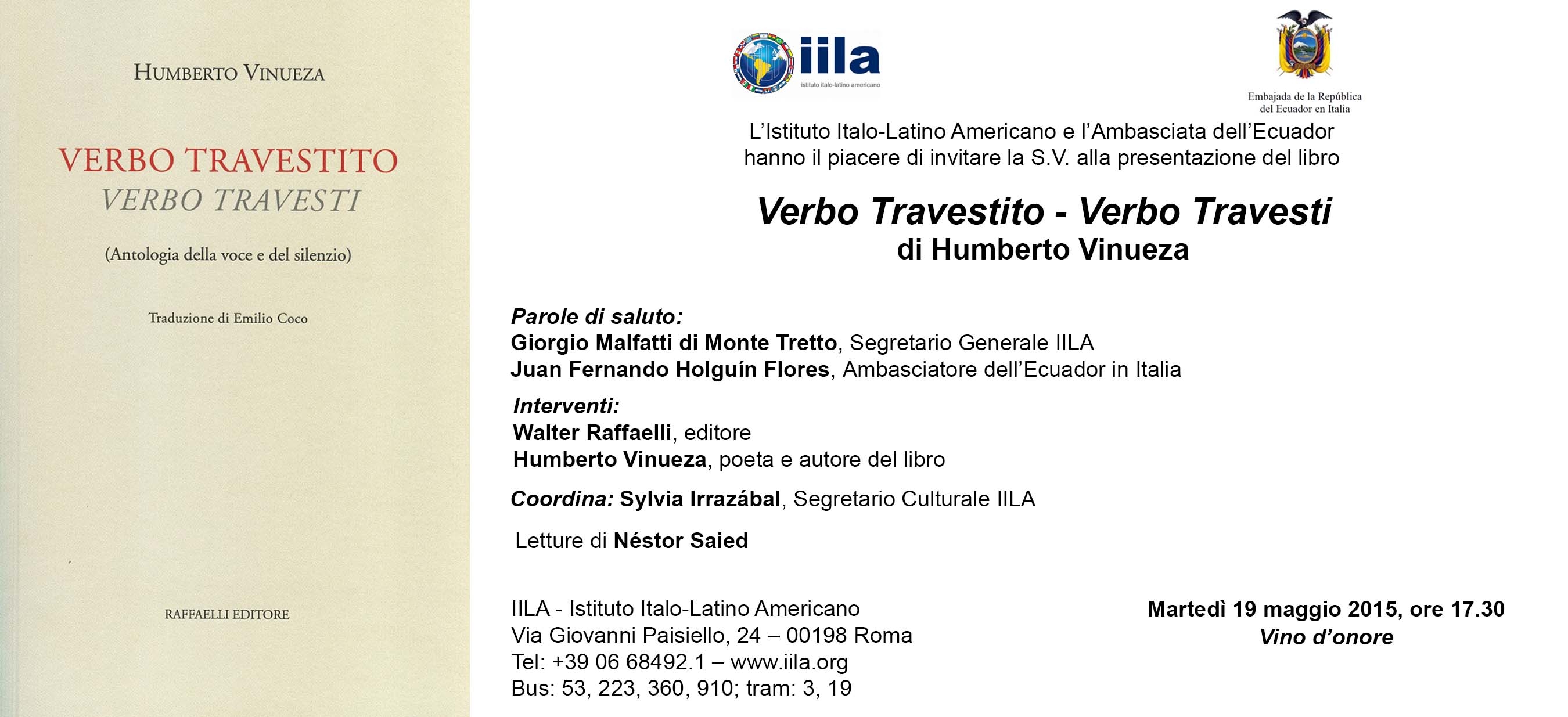 HUMBERTO VINUEZA

VERBO TRAVESTITO
VERBO TRAVESTI

(Antologia della voce e del silenzio)

Traduzione di Emilio Coco

RAFFAELLI EDITORE

iila
istituto italo-latino americano

Embajada de la República del Ecuador en Italia

L'Istituto Italo-Latino Americano e l'Ambasciata dell'Ecuador hanno il piacere di invitare la S.V. alla presentazione del libro

Verbo Travestito - Verbo Travesti
di Humberto Vinueza

Parole di saluto:
Giorgio Malfatti di Monte Tretto, Segretario Generale IILA
Juan Fernando Holguín Flores, Ambasciatore dell'Ecuador in Italia

Interventi:
Walter Raffaelli, editore
Humberto Vinueza, poeta e autore del libro

Coordina: Sylvia Irrazábal, Segretario Culturale IILA

Letture di Néstor Saied

IILA - Istituto Italo-Latino Americano
Via Giovanni Paisiello, 24 – 00198 Roma
Tel: +39 06 68492.1 – www.iila.org
Bus: 53, 223, 360, 910; tram: 3, 19

Martedì 19 maggio 2015, ore 17.30
Vino d'onore